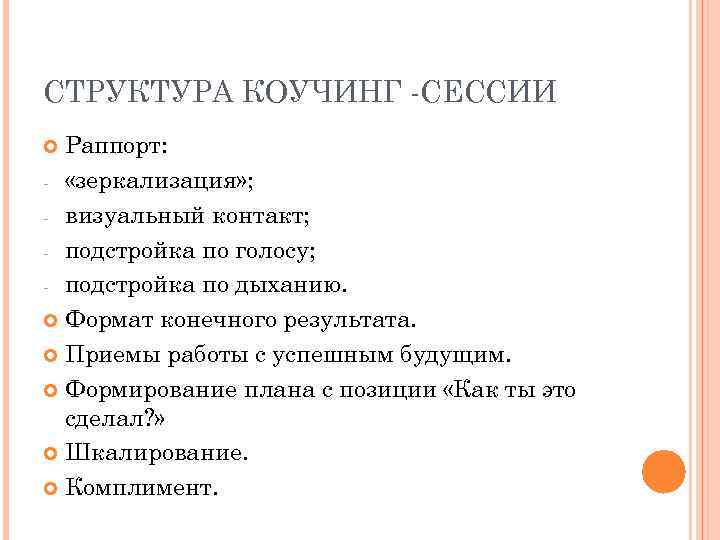 СТРУКТУРА КОУЧИНГ -СЕССИИ

Раппорт:
- «зеркализация»;
- визуальный контакт;
- подстройка по голосу;
- подстройка по дыханию.

Формат конечного результата.

Приемы работы с успешным будущим.

Формирование плана с позиции «Как ты это сделал?»

Шкалирование.

Комплимент.